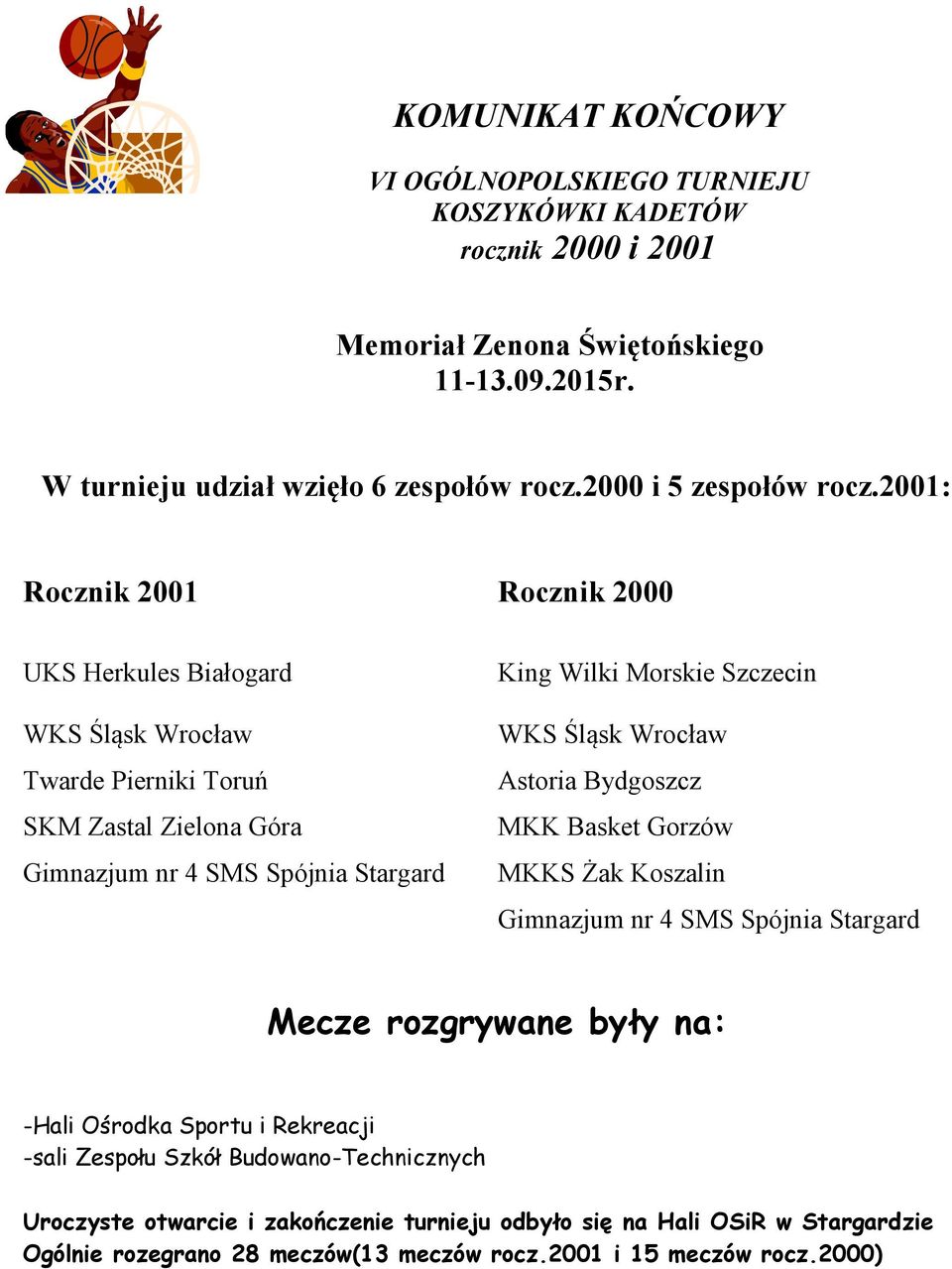 KOMUNIKAT KOŃCOWY

VI OGÓLNOPOLSKIEGO TURNIEJU KOSZYKÓWKI KADETÓW rocznik 2000 i 2001

Memoriał Zenona Świętońskiego 11-13.09.2015r.

W turnieju udział wzięło 6 zespołów rocz.2000 i 5 zespołów rocz.2001:

Rocznik 2001

UKS Herkules Białogard

WKS Śląsk Wrocław

Twarde Pierniki Toruń

SKM Zastal Zielona Góra

Gimnazjum nr 4 SMS Spójnia Stargard

Rocznik 2000

King Wilki Morskie Szczecin

WKS Śląsk Wrocław

Astoria Bydgoszcz

MKK Basket Gorzów

MKKS Żak Koszalin

Gimnazjum nr 4 SMS Spójnia Stargard

Mecze rozgrywane były na:

-Hali Ośrodka Sportu i Rekreacji
-sali Zespołu Szkół Budowano-Technicznych

Uroczyste otwarcie i zakończenie turnieju odbyło się na Hali OSiR w Stargardzie
Ogólnie rozegrano 28 meczów(13 meczów rocz.2001 i 15 meczów rocz.2000)